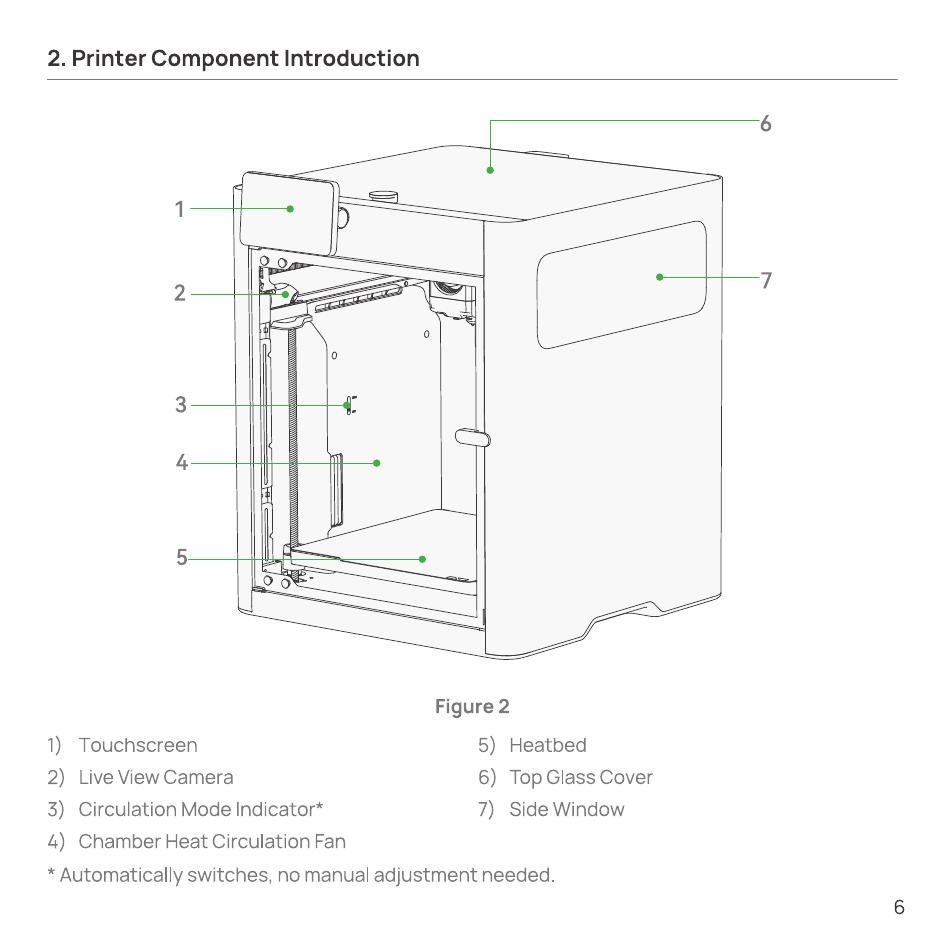 2. Printer Component Introduction

6

1

7

2

3

4

5

Figure 2

1) Touchscreen
2) Live View Camera
3) Circulation Mode Indicator*
4) Chamber Heat Circulation Fan

5) Heatbed
6) Top Glass Cover
7) Side Window

* Automatically switches, no manual adjustment needed.

6